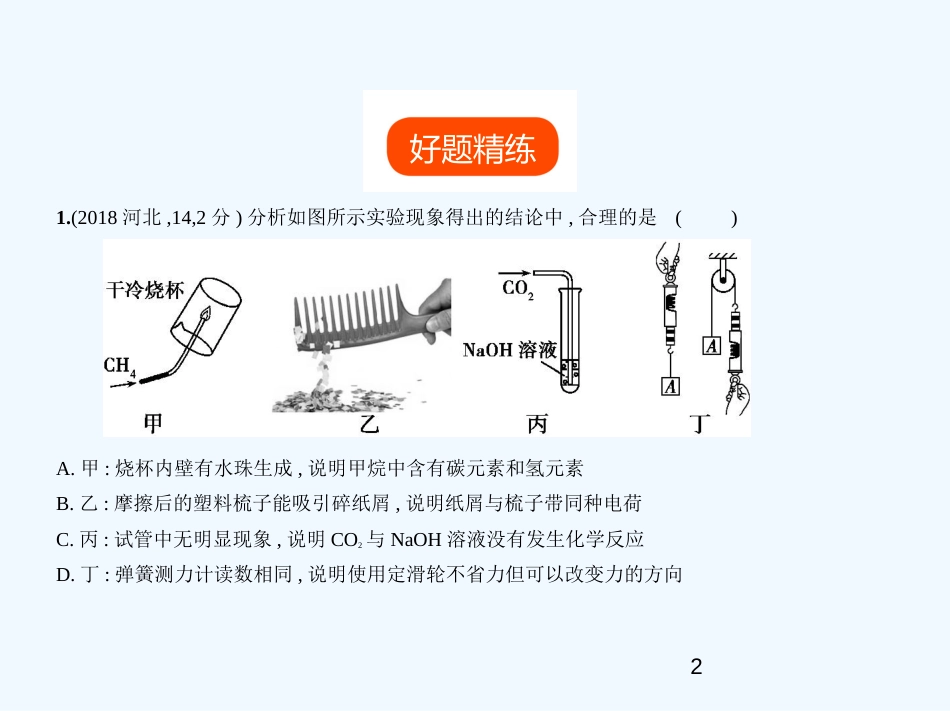 好题精练

1.(2018 河北 ,14,2 分 ) 分析如图所示实验现象得出的结论中 , 合理的是　(　　)

干冷烧杯

$CH_4$

甲

乙

$CO_2$

NaOH 溶液

丙

A

A

丁

A. 甲 : 烧杯内壁有水珠生成 , 说明甲烷中含有碳元素和氢元素

B. 乙 : 摩擦后的塑料梳子能吸引碎纸屑 , 说明纸屑与梳子带同种电荷

C. 丙 : 试管中无明显现象 , 说明 $CO_2$ 与 NaOH 溶液没有发生化学反应

D. 丁 : 弹簧测力计读数相同 , 说明使用定滑轮不省力但可以改变力的方向

2